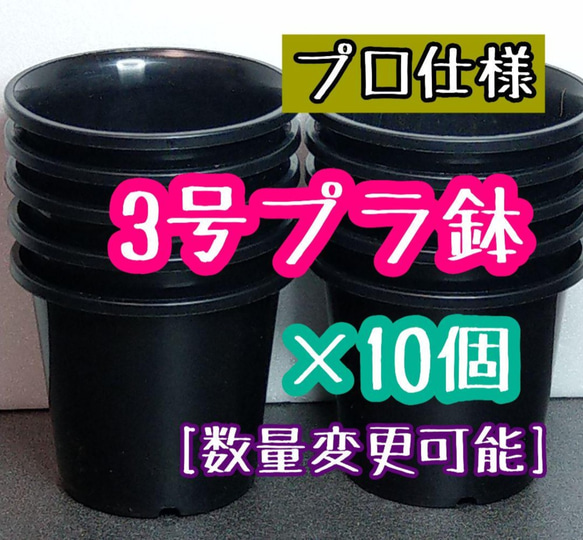 プロ仕様

3号プラ鉢

×10個

[数量変更可能]